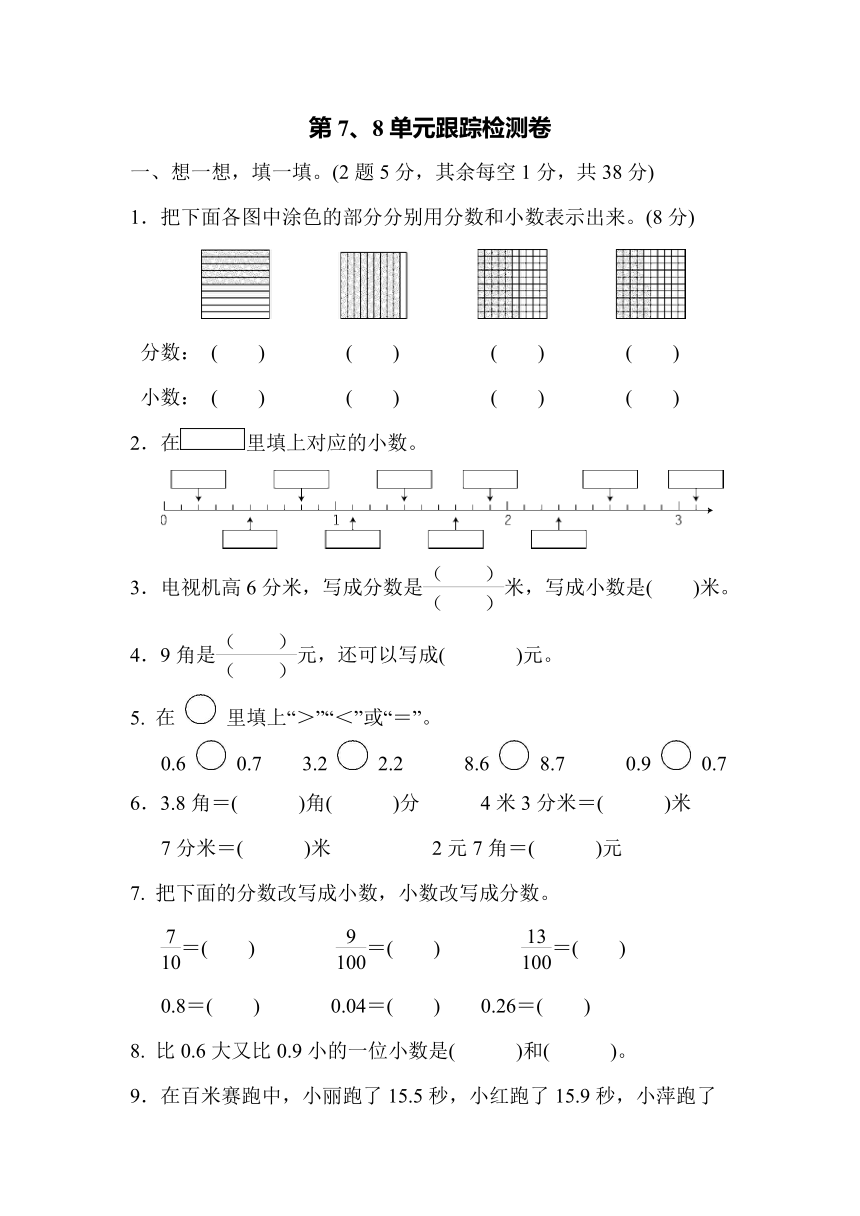 第 7、8 单元跟踪检测卷

一、想一想，填一填。(2 题 5 分，其余每空 1 分，共 38 分)

1．把下面各图中涂色的部分分别用分数和小数表示出来。(8 分)

分数：(　　)　　(　　)　　(　　)　　(　　)

小数：(　　)　　(　　)　　(　　)　　(　　)

2．在□里填上对应的小数。

0　　1　　2　　3

3．电视机高 6 分米，写成分数是$\frac{(\quad)}{(\quad)}$米，写成小数是(　　)米。

4．9 角是$\frac{(\quad)}{(\quad)}$元，还可以写成(　　　)元。

5. 在 ○ 里填上“>”“<”或“=”。

0.6 ○ 0.7　　3.2 ○ 2.2　　8.6 ○ 8.7　　0.9 ○ 0.7

6．3.8 角=(　　　)角(　　　)分　　4 米 3 分米=(　　　)米

7 分米=(　　　)米　　2 元 7 角=(　　　)元

7. 把下面的分数改写成小数，小数改写成分数。

$\frac{7}{10}$=(　　)　　$\frac{9}{100}$=(　　)　　$\frac{13}{100}$=(　　)

0.8=(　　)　　0.04=(　　)　　0.26=(　　)

8. 比 0.6 大又比 0.9 小的一位小数是(　　　)和(　　　)。

9．在百米赛跑中，小丽跑了 15.5 秒，小红跑了 15.9 秒，小萍跑了